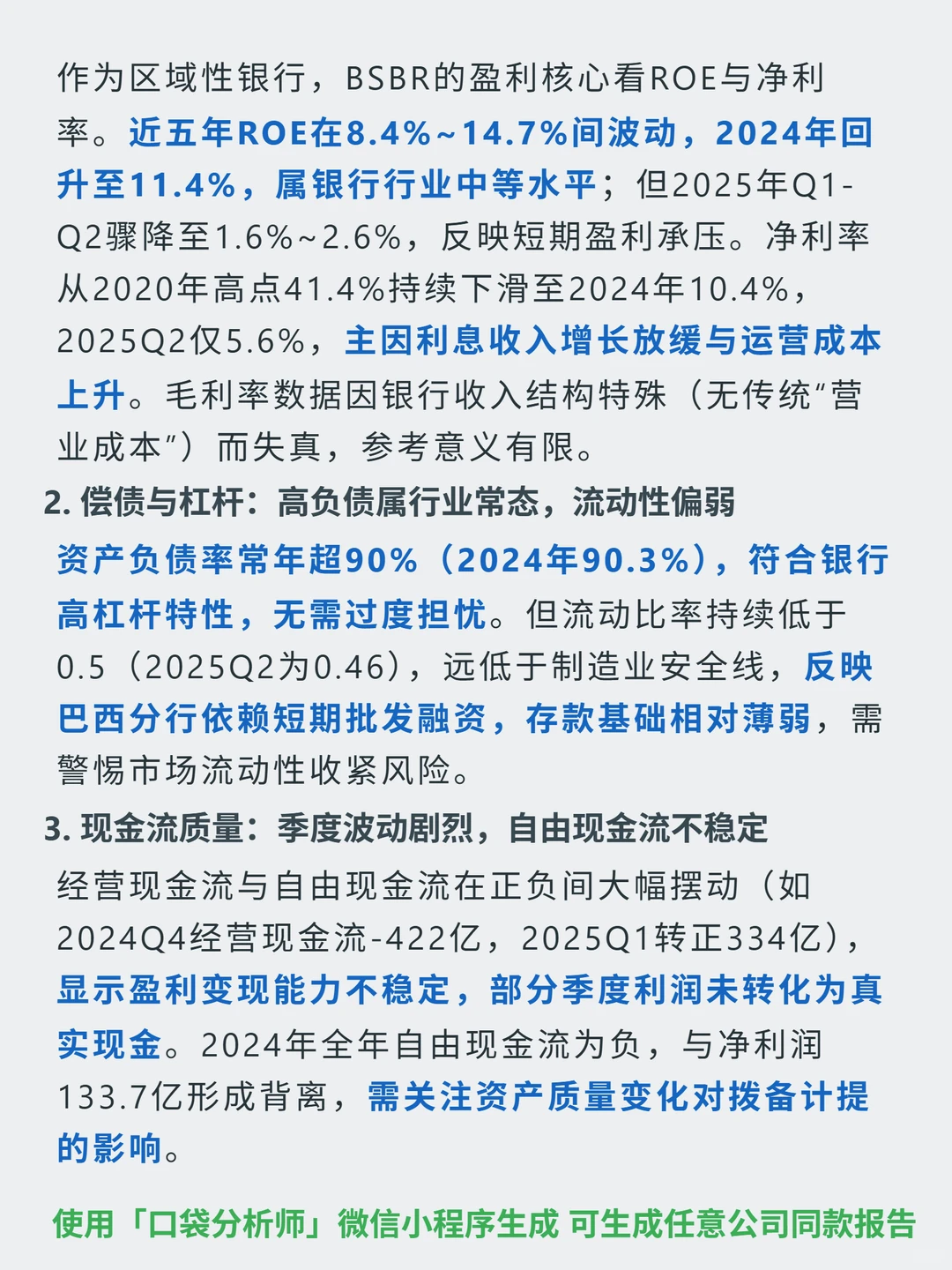 作为区域性银行，BSBR的盈利核心看ROE与净利率。近五年ROE在8.4%~14.7%间波动，2024年回升至11.4%，属银行行业中等水平；但2025年Q1-Q2骤降至1.6%~2.6%，反映短期盈利承压。净利率从2020年高点41.4%持续下滑至2024年10.4%，2025Q2仅5.6%，主因利息收入增长放缓与运营成本上升。毛利率数据因银行收入结构特殊（无传统“营业成本”）而失真，参考意义有限。

2. 偿债与杠杆：高负债属行业常态，流动性偏弱

资产负债率常年超90%（2024年90.3%），符合银行高杠杆特性，无需过度担忧。但流动比率持续低于0.5（2025Q2为0.46），远低于制造业安全线，反映巴西分行依赖短期批发融资，存款基础相对薄弱，需警惕市场流动性收紧风险。

3. 现金流质量：季度波动剧烈，自由现金流不稳定

经营现金流与自由现金流在正负间大幅摆动（如2024Q4经营现金流-422亿，2025Q1转正334亿），显示盈利变现能力不稳定，部分季度利润未转化为真实现金。2024年全年自由现金流为负，与净利润133.7亿形成背离，需关注资产质量变化对拨备计提的影响。

使用「口袋分析师」微信小程序生成 可生成任意公司同款报告